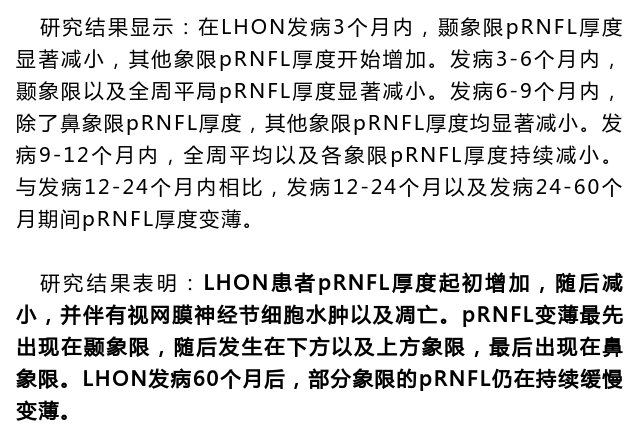 研究结果显示：在LHON发病3个月内，颞象限pRNFL厚度显著减小，其他象限pRNFL厚度开始增加。发病3-6个月内，颞象限以及全周平局pRNFL厚度显著减小。发病6-9个月内，除了鼻象限pRNFL厚度，其他象限pRNFL厚度均显著减小。发病9-12个月内，全周平均以及各象限pRNFL厚度持续减小。与发病12-24个月内相比，发病12-24个月以及发病24-60个月期间pRNFL厚度变薄。

研究结果表明：LHON患者pRNFL厚度起初增加，随后减小，并伴有视网膜神经节细胞水肿以及凋亡。pRNFL变薄最先出现在颞象限，随后发生在下方以及上方象限，最后出现在鼻象限。LHON发病60个月后，部分象限的pRNFL仍在持续缓慢变薄。